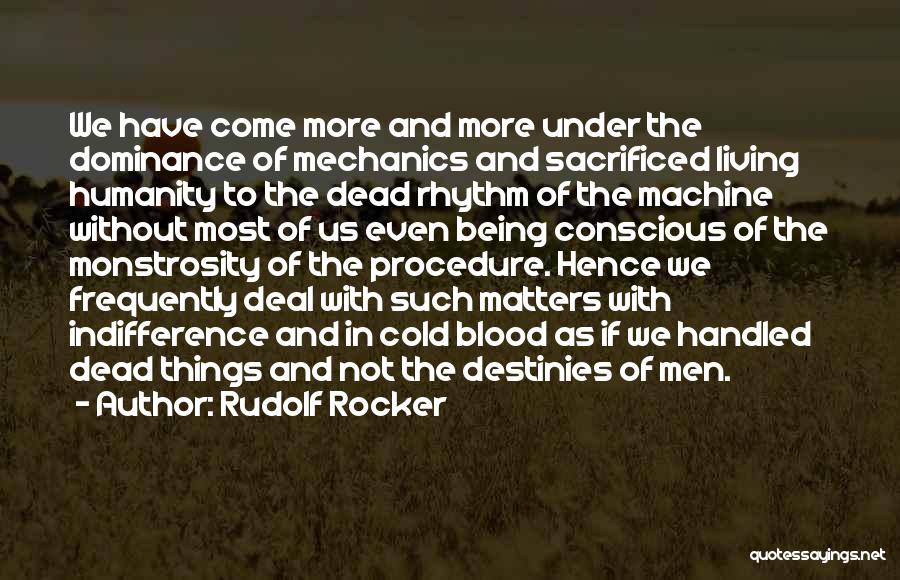 We have come more and more under the dominance of mechanics and sacrificed living humanity to the dead rhythm of the machine without most of us even being conscious of the monstrosity of the procedure. Hence we frequently deal with such matters with indifference and in cold blood as if we handled dead things and not the destinies of men.

- Author: Rudolf Rocker

quotessayings.net